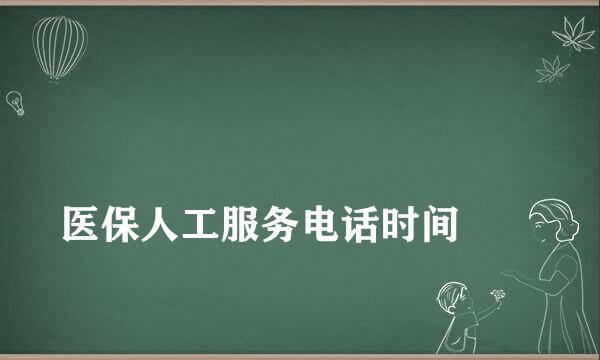 医保人工服务电话时间